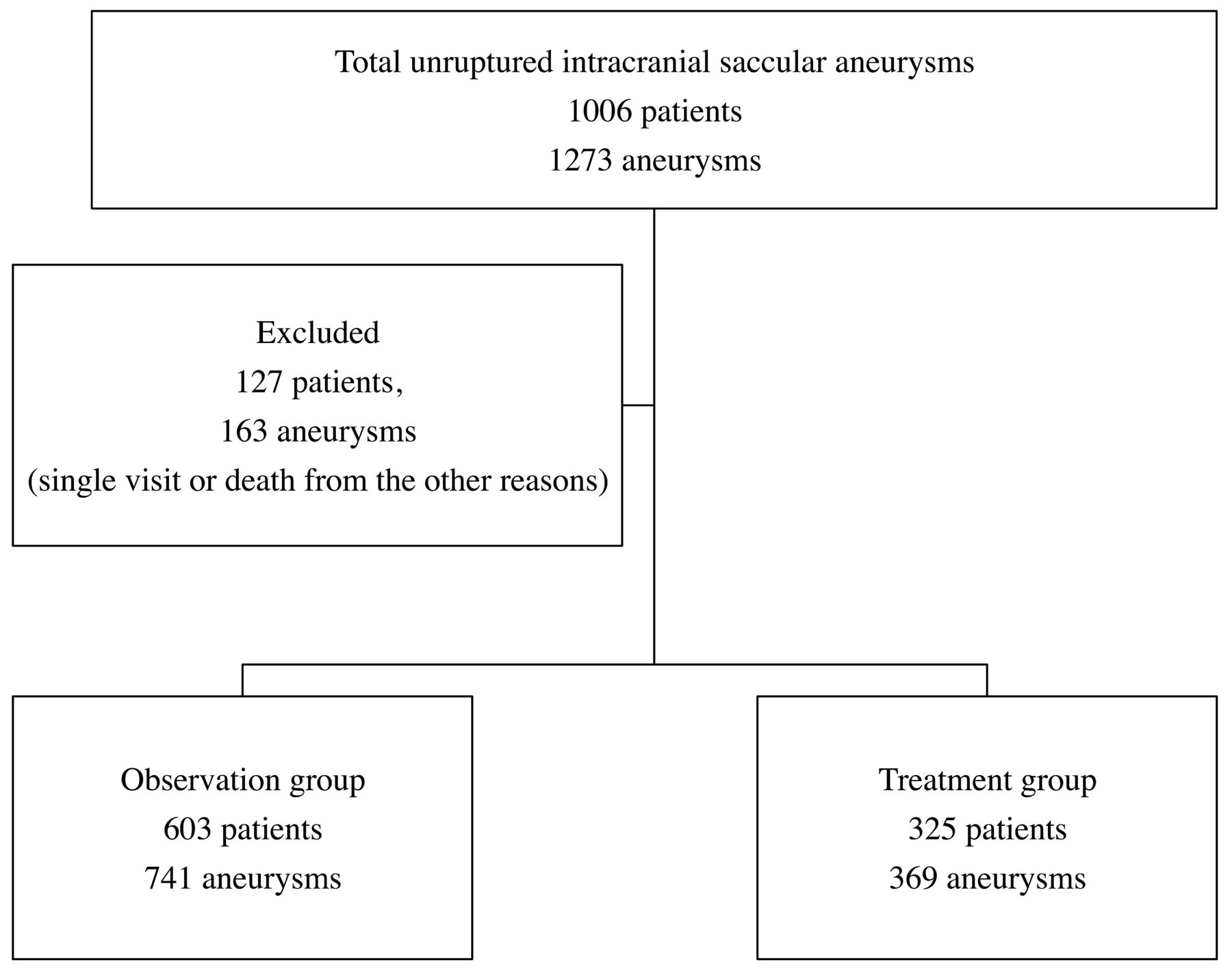 Total unruptured intracranial saccular aneurysms
1006 patients
1273 aneurysms

Excluded
127 patients,
163 aneurysms
(single visit or death from the other reasons)

Observation group
603 patients
741 aneurysms

Treatment group
325 patients
369 aneurysms